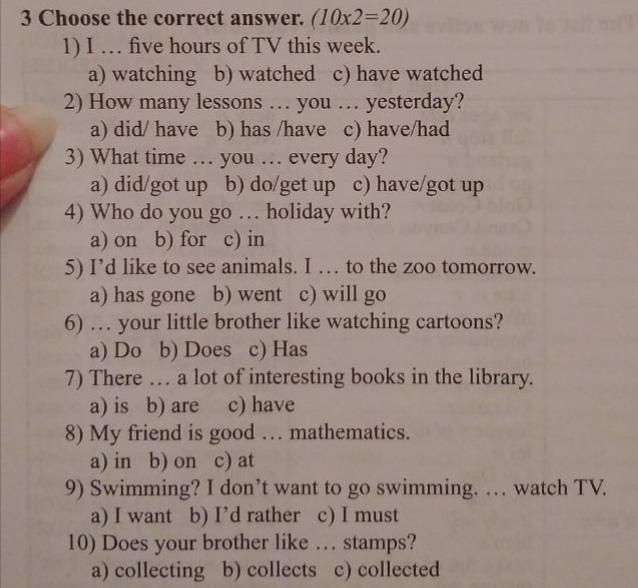 3 Choose the correct answer. (10x2=20)

1) I … five hours of TV this week.
a) watching b) watched c) have watched

2) How many lessons … you … yesterday?
a) did/ have b) has /have c) have/had

3) What time … you … every day?
a) did/got up b) do/get up c) have/got up

4) Who do you go … holiday with?
a) on b) for c) in

5) I'd like to see animals. I … to the zoo tomorrow.
a) has gone b) went c) will go

6) … your little brother like watching cartoons?
a) Do b) Does c) Has

7) There … a lot of interesting books in the library.
a) is b) are c) have

8) My friend is good … mathematics.
a) in b) on c) at

9) Swimming? I don't want to go swimming. … watch TV.
a) I want b) I'd rather c) I must

10) Does your brother like … stamps?
a) collecting b) collects c) collected